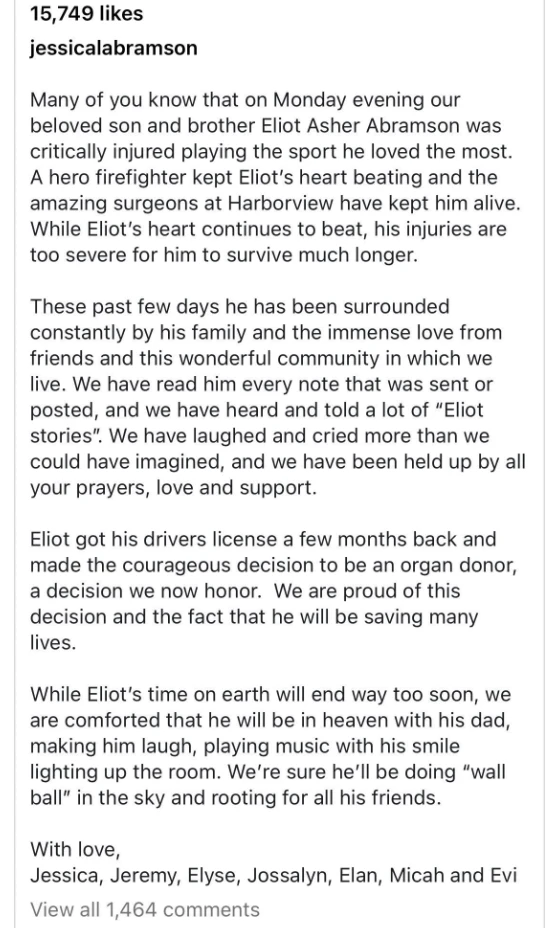 15,749 likes
jessicalabramson

Many of you know that on Monday evening our beloved son and brother Eliot Asher Abramson was critically injured playing the sport he loved the most. A hero firefighter kept Eliot's heart beating and the amazing surgeons at Harborview have kept him alive. While Eliot's heart continues to beat, his injuries are too severe for him to survive much longer.

These past few days he has been surrounded constantly by his family and the immense love from friends and this wonderful community in which we live. We have read him every note that was sent or posted, and we have heard and told a lot of "Eliot stories". We have laughed and cried more than we could have imagined, and we have been held up by all your prayers, love and support.

Eliot got his drivers license a few months back and made the courageous decision to be an organ donor, a decision we now honor. We are proud of this decision and the fact that he will be saving many lives.

While Eliot's time on earth will end way too soon, we are comforted that he will be in heaven with his dad, making him laugh, playing music with his smile lighting up the room. We're sure he'll be doing "wall ball" in the sky and rooting for all his friends.

With love,
Jessica, Jeremy, Elyse, Jossalyn, Elan, Micah and Evi

View all 1,464 comments